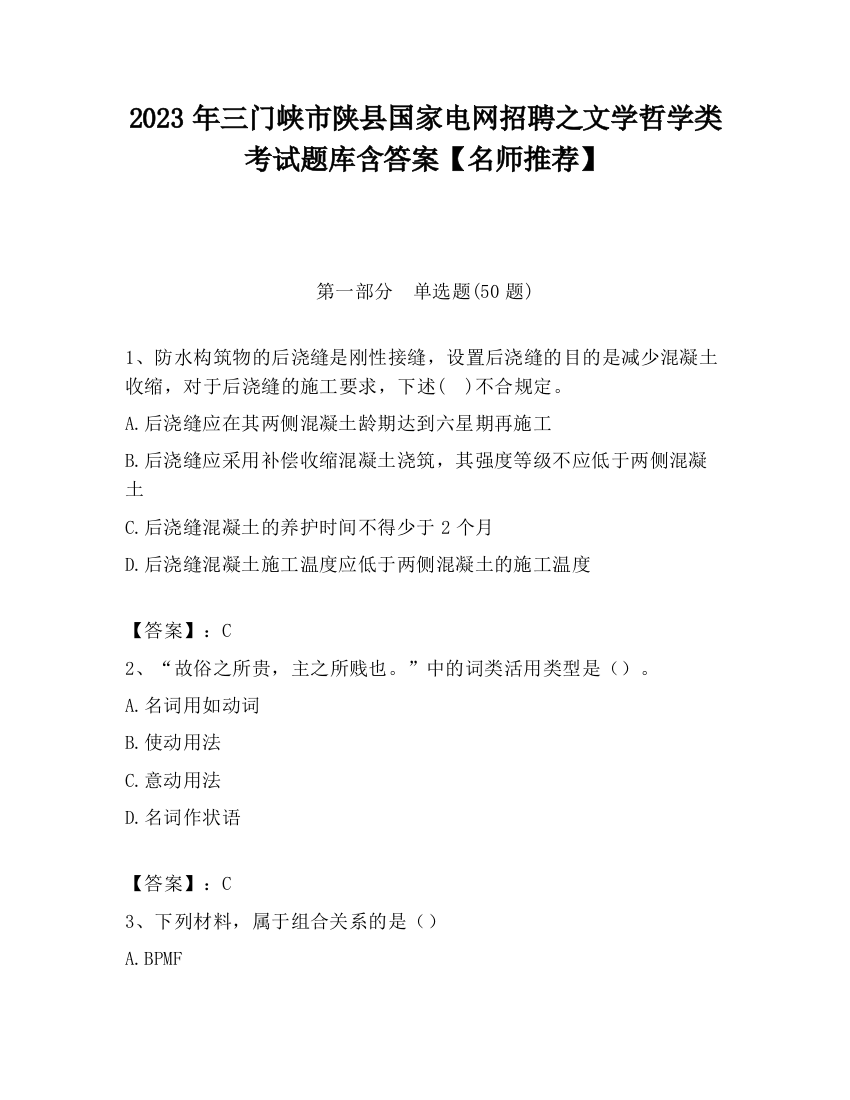 2023 年三门峡市陕县国家电网招聘之文学哲学类考试题库含答案【名师推荐】

第一部分　单选题(50 题)

1、防水构筑物的后浇缝是刚性接缝，设置后浇缝的目的是减少混凝土收缩，对于后浇缝的施工要求，下述(　)不合规定。

A.后浇缝应在其两侧混凝土龄期达到六星期再施工

B.后浇缝应采用补偿收缩混凝土浇筑，其强度等级不应低于两侧混凝土

C.后浇缝混凝土的养护时间不得少于 2 个月

D.后浇缝混凝土施工温度应低于两侧混凝土的施工温度

【答案】：C

2、“故俗之所贵，主之所贱也。”中的词类活用类型是（）。

A.名词用如动词

B.使动用法

C.意动用法

D.名词作状语

【答案】：C

3、下列材料，属于组合关系的是（）

A.BPMF